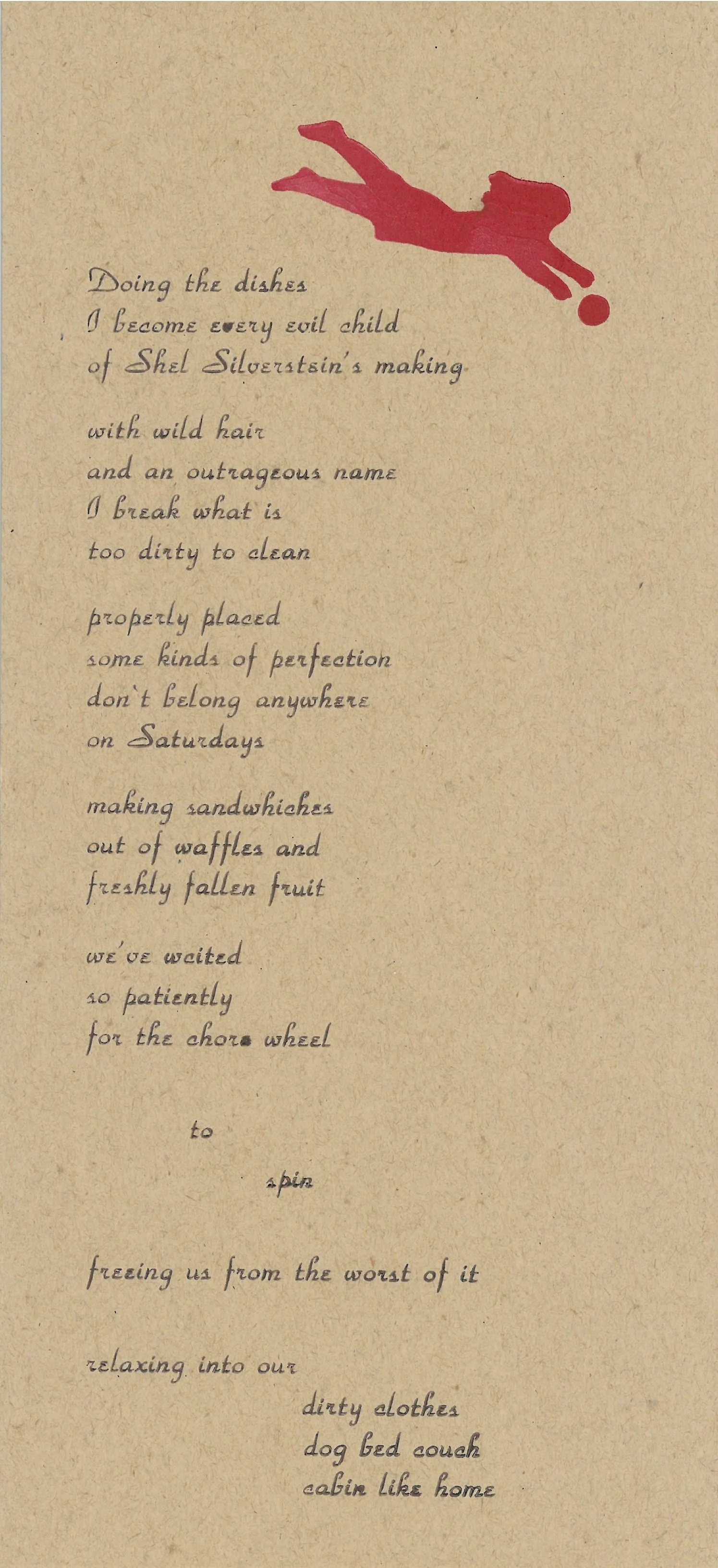 Doing the dishes
I become every evil child
of Shel Silverstein's making

with wild hair
and an outrageous name
I break what is
too dirty to clean

properly placed
some kinds of perfection
don't belong anywhere
on Saturdays

making sandwhiches
out of waffles and
freshly fallen fruit

we've waited
so patiently
for the chore wheel

to

spin

freeing us from the worst of it

relaxing into our
dirty clothes
dog bed couch
cabin like home